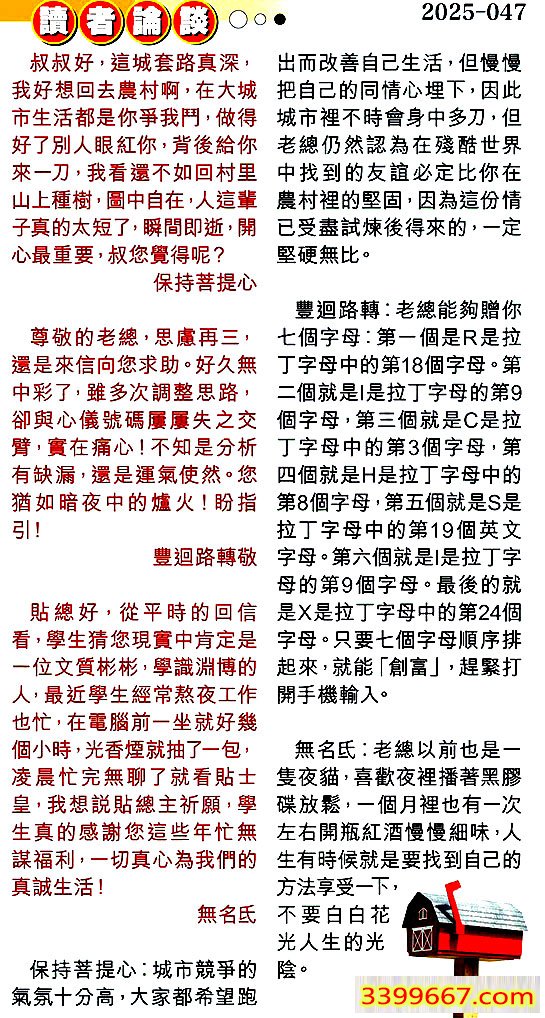 讀者論談

2025-047

叔叔好，這城套路真深，我好想回去農村啊，在大城市生活都是你爭我鬥，做得好了別人眼紅你，背後給你來一刀，我看還不如回村里山上種樹，圖中自在，人這輩子真的太短了，瞬間即逝，開心最重要，叔您覺得呢？

保持菩提心

尊敬的老總，思慮再三，還是來信向您求助。好久無中彩了，雖多次調整思路，卻與心儀號碼屢屢失之交臂，實在痛心！不知是分析有缺漏，還是運氣使然。您猶如暗夜中的爐火！盼指引！

豐迴路轉敬

貼總好，從平時的回信看，學生猜您現實中肯定是一位文質彬彬，學識淵博的人，最近學生經常熬夜工作也忙，在電腦前一坐就好幾個小時，光香煙就抽了一包，凌晨忙完無聊了就看貼士皇，我想說貼總主祈願，學生真的感謝您這些年忙無謀福利，一切真心為我們的真誠生活！

無名氏

保持菩提心：城市競爭的氣氛十分高，大家都希望跑出而改善自己生活，但慢慢把自己的同情心埋下，因此城市裡不時會身中多刀，但老總仍然認為在殘酷世界中找到的友誼必定比你在農村裡的堅固，因為這份情已受盡試煉後得來的，一定堅硬無比。

豐迴路轉：老總能夠贈你七個字母：第一個是R是拉丁字母中的第18個字母。第二個就是I是拉丁字母的第9個字母，第三個就是C是拉丁字母中的第3個字母，第四個就是H是拉丁字母中的第8個字母，第五個就是S是拉丁字母中的第19個英文字母。第六個就是I是拉丁字母的第9個字母。最後的就是X是拉丁字母中的第24個字母。只要七個字母順序排起來，就能「創富」，趕緊打開手機輸入。

無名氏：老總以前也是一隻夜貓，喜歡夜裡播著黑膠碟放鬆，一個月裡也有一次左右開瓶紅酒慢慢細味，人生有時候就是要找到自己的方法享受一下，不要白白花光人生的光陰。

3399667.com